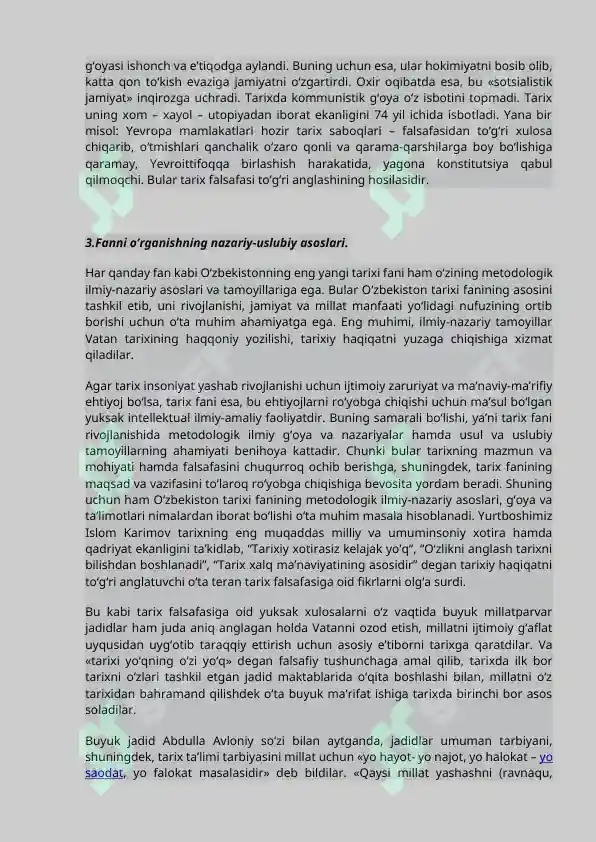 g'oyasi ishonch va e'tiqodga aylandi. Buning uchun esa, ular hokimiyatni bosib olib, katta qon to'kish evaziga jamiyatni o'zgartirdi. Oxir oqibatda esa, bu «sotsialistik jamiyat» inqirozga uchradi. Tarixda kommunistik g'oya o'z isbotini topmadi. Tarix uning xom – xayol – utopiyadan iborat ekanligini 74 yil ichida isbotladi. Yana bir misol: Yevropa mamlakatlari hozir tarix saboqlari – falsafasidan to'g'ri xulosa chiqarib, o'tmishlari qanchalik o'zaro qonli va qarama-qarshilarga boy bo'lishiga qaramay, Yevroittifoqqa birlashish harakatida, yagona konstitutsiya qabul qilmoqchi. Bular tarix falsafasi to'g'ri anglashining hosilasidir.

3.Fanni o'rganishning nazariy-uslubiy asoslari.

Har qanday fan kabi O'zbekistonning eng yangi tarixi fani ham o'zining metodologik ilmiy-nazariy asoslari va tamoyillariga ega. Bular O'zbekiston tarixi fanining asosini tashkil etib, uni rivojlanishi, jamiyat va millat manfaati yo'lidagi nufuzining ortib borishi uchun o'ta muhim ahamiyatga ega. Eng muhimi, ilmiy-nazariy tamoyillar Vatan tarixining haqqoniy yozilishi, tarixiy haqiqatni yuzaga chiqishiga xizmat qiladilar.

Agar tarix insoniyat yashab rivojlanishi uchun ijtimoiy zaruriyat va ma'naviy-ma'rifiy ehtiyoj bo'lsa, tarix fani esa, bu ehtiyojlarni ro'yobga chiqishi uchun ma'sul bo'lgan yuksak intellektual ilmiy-amaliy faoliyatdir. Buning samarali bo'lishi, ya'ni tarix fani rivojlanishida metodologik ilmiy g'oya va nazariyalar hamda usul va uslubiy tamoyillarning ahamiyati benihoya kattadir. Chunki bular tarixning mazmun va mohiyati hamda falsafasini chuqurroq ochib berishga, shuningdek, tarix fanining maqsad va vazifasini to'laroq ro'yobga chiqishiga bevosita yordam beradi. Shuning uchun ham O'zbekiston tarixi fanining metodologik ilmiy-nazariy asoslari, g'oya va ta'limotlari nimalardan iborat bo'lishi o'ta muhim masala hisoblanadi. Yurtboshimiz Islom Karimov tarixning eng muqaddas milliy va umuminsoniy xotira hamda qadriyat ekanligini ta'kidlab, "Tarixiy xotirasiz kelajak yo'q", "O'zlikni anglash tarixni bilishdan boshlanadi", "Tarix xalq ma'naviyatining asosidir" degan tarixiy haqiqatni to'g'ri anglatuvchi o'ta teran tarix falsafasiga oid fikrlarni olg'a surdi.

Bu kabi tarix falsafasiga oid yuksak xulosalarni o'z vaqtida buyuk millatparvar jadidlar ham juda aniq anglagan holda Vatanni ozod etish, millatni ijtimoiy g'aflat uyqusidan uyg'otib taraqqiy ettirish uchun asosiy e'tiborni tarixga qaratdilar. Va «tarixi yo'qning o'zi yo'q» degan falsafiy tushunchaga amal qilib, tarixda ilk bor tarixni o'zlari tashkil etgan jadid maktablarida o'qita boshlashi bilan, millatni o'z tarixidan bahramand qilishdek o'ta buyuk ma'rifat ishiga tarixda birinchi bor asos soladilar.

Buyuk jadid Abdulla Avloniy so'zi bilan aytganda, jadidlar umuman tarbiyani, shuningdek, tarix ta'limi tarbiyasini millat uchun «yo hayot- yo najot, yo halokat – yo saodat, yo falokat masalasidir» deb bildilar. «Qaysi millat yashashni (ravnaqu,